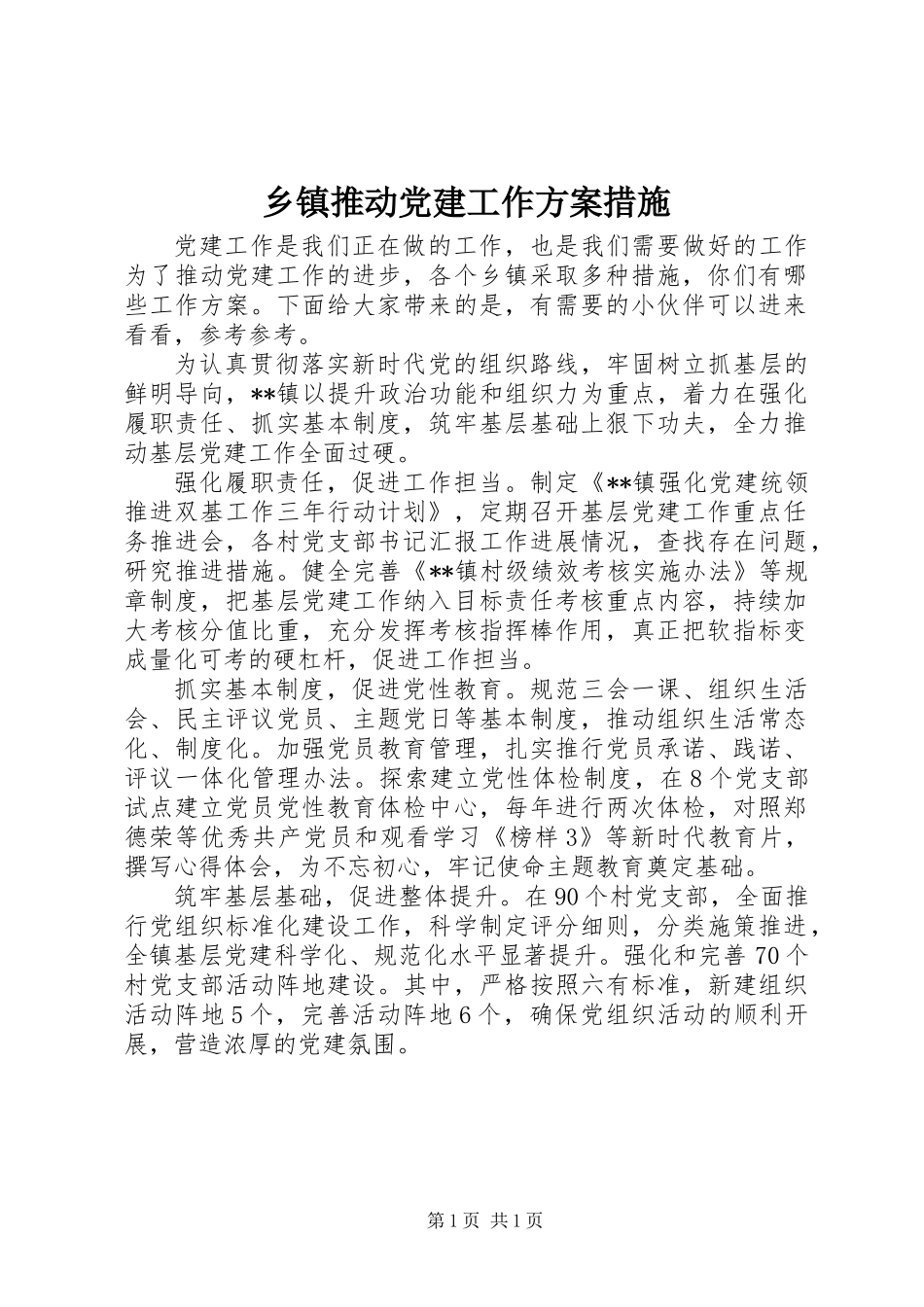 乡镇推动党建工作方案措施

党建工作是我们正在做的工作，也是我们需要做好的工作为了推动党建工作的进步，各个乡镇采取多种措施，你们有哪些工作方案。下面给大家带来的是，有需要的小伙伴可以进来看看，参考参考。

为认真贯彻落实新时代党的组织路线，牢固树立抓基层的鲜明导向，**镇以提升政治功能和组织力为重点，着力在强化履职责任、抓实基本制度，筑牢基层基础上狠下功夫，全力推动基层党建工作全面过硬。

强化履职责任，促进工作担当。制定《**镇强化党建统领推进双基工作三年行动计划》，定期召开基层党建工作重点任务推进会，各村党支部书记汇报工作进展情况，查找存在问题，研究推进措施。健全完善《**镇村级绩效考核实施办法》等规章制度，把基层党建工作纳入目标责任考核重点内容，持续加大考核分值比重，充分发挥考核指挥棒作用，真正把软指标变成量化可考的硬杠杆，促进工作担当。

抓实基本制度，促进党性教育。规范三会一课、组织生活会、民主评议党员、主题党日等基本制度，推动组织生活常态化、制度化。加强党员教育管理，扎实推行党员承诺、践诺、评议一体化管理办法。探索建立党性体检制度，在8个党支部试点建立党员党性教育体检中心，每年进行两次体检，对照郑德荣等优秀共产党员和观看学习《榜样3》等新时代教育片，撰写心得体会，为不忘初心，牢记使命主题教育奠定基础。

筑牢基层基础，促进整体提升。在90个村党支部，全面推行党组织标准化建设工作，科学制定评分细则，分类施策推进，全镇基层党建科学化、规范化水平显著提升。强化和完善70个村党支部活动阵地建设。其中，严格按照六有标准，新建组织活动阵地5个，完善活动阵地6个，确保党组织活动的顺利开展，营造浓厚的党建氛围。

第1页 共1页